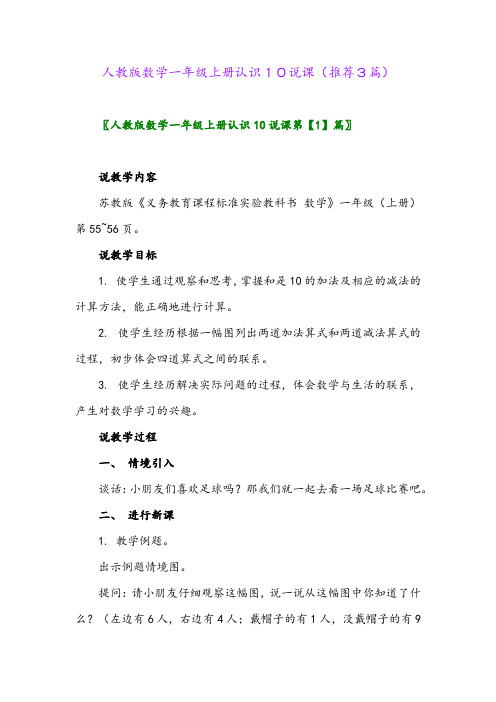 人教版数学一年级上册认识１０说课（推荐３篇）

〖人教版数学一年级上册认识10说课第【1】篇〗

说教学内容

苏教版《义务教育课程标准实验教科书 数学》一年级（上册）第55~56页。

说教学目标

1. 使学生通过观察和思考，掌握和是10的加法及相应的减法的计算方法，能正确地进行计算。

2. 使学生经历根据一幅图列出两道加法算式和两道减法算式的过程，初步体会四道算式之间的联系。

3. 使学生经历解决实际问题的过程，体会数学与生活的联系，产生对数学学习的兴趣。

说教学过程

一、 情境引入

谈话：小朋友们喜欢足球吗？那我们就一起去看一场足球比赛吧。

二、 进行新课

1. 教学例题。

出示例题情境图。

提问：请小朋友仔细观察这幅图，说一说从这幅图中你知道了什么？（左边有６人，右边有４人；戴帽子的有１人，没戴帽子的有9